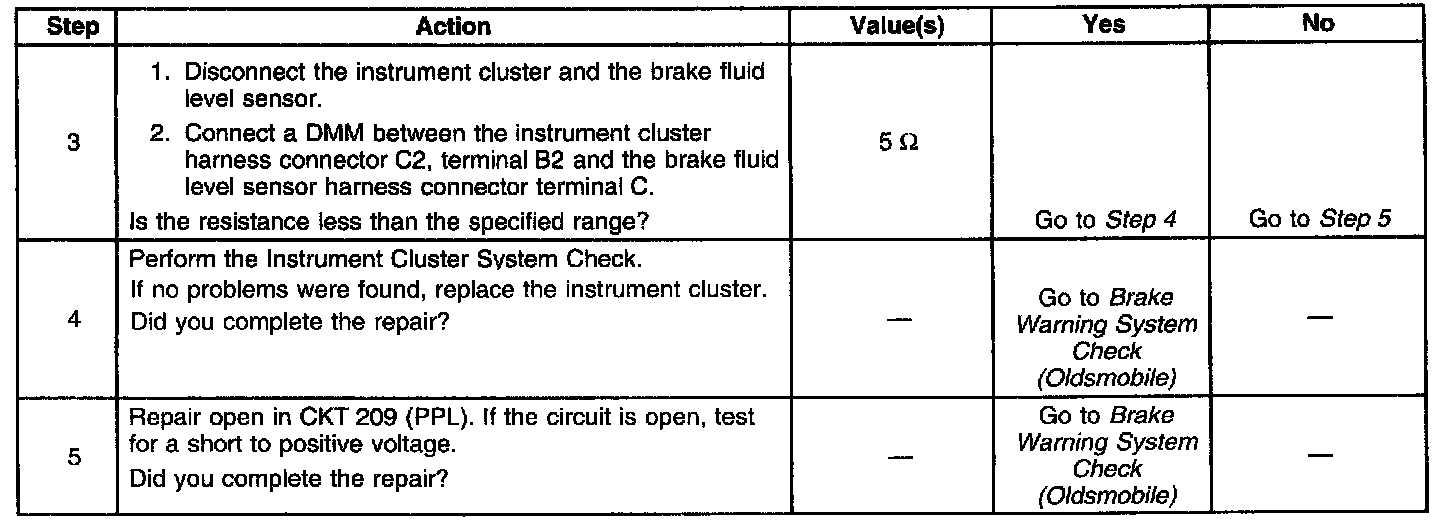 | Step | Action | Value(s) | Yes | No |
|---|---|---|---|---|
| 3 | 1. Disconnect the instrument cluster and the brake fluid level sensor. 2. Connect a DMM between the instrument cluster harness connector C2, terminal B2 and the brake fluid level sensor harness connector terminal C. Is the resistance less than the specified range? | 5 Ω | Go to Step 4 | Go to Step 5 |
| 4 | Perform the Instrument Cluster System Check. If no problems were found, replace the instrument cluster. Did you complete the repair? | — | Go to Brake Warning System Check (Oldsmobile) | — |
| 5 | Repair open in CKT 209 (PPL). If the circuit is open, test for a short to positive voltage. Did you complete the repair? | — | Go to Brake Warning System Check (Oldsmobile) | — |